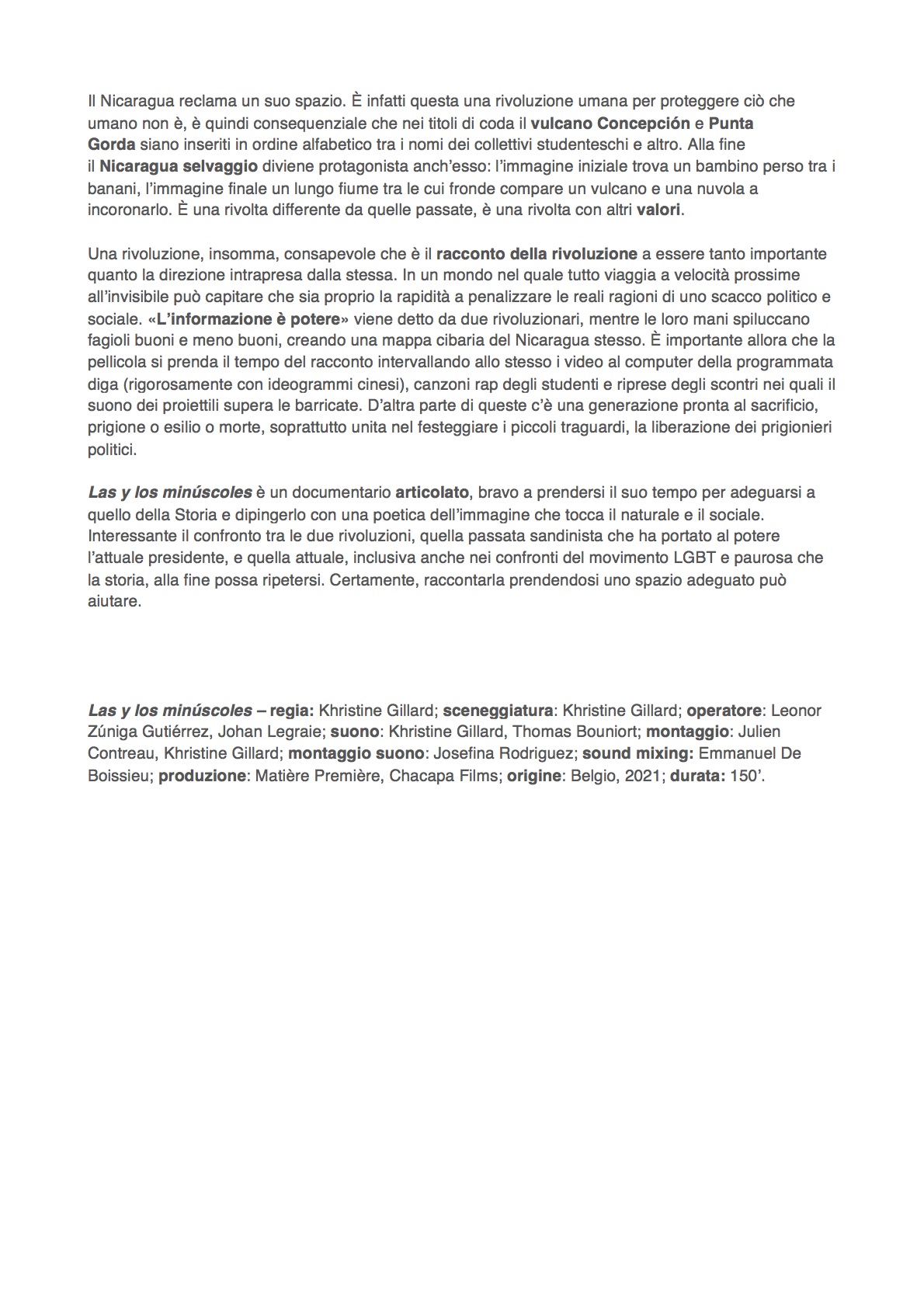 Il Nicaragua reclama un suo spazio. È infatti questa una rivoluzione umana per proteggere ciò che umano non è, è quindi consequenziale che nei titoli di coda il vulcano Concepción e Punta Gorda siano inseriti in ordine alfabetico tra i nomi dei collettivi studenteschi e altro. Alla fine il Nicaragua selvaggio diviene protagonista anch'esso: l'immagine iniziale trova un bambino perso tra i banani, l'immagine finale un lungo fiume tra le cui fronde compare un vulcano e una nuvola a incoronarlo. È una rivolta differente da quelle passate, è una rivolta con altri valori.

Una rivoluzione, insomma, consapevole che è il racconto della rivoluzione a essere tanto importante quanto la direzione intrapresa dalla stessa. In un mondo nel quale tutto viaggia a velocità prossime all'invisibile può capitare che sia proprio la rapidità a penalizzare le reali ragioni di uno scacco politico e sociale. «L'informazione è potere» viene detto da due rivoluzionari, mentre le loro mani spiluccano fagioli buoni e meno buoni, creando una mappa cibaria del Nicaragua stesso. È importante allora che la pellicola si prenda il tempo del racconto intervallando allo stesso i video al computer della programmata diga (rigorosamente con ideogrammi cinesi), canzoni rap degli studenti e riprese degli scontri nei quali il suono dei proiettili supera le barricate. D'altra parte di queste c'è una generazione pronta al sacrificio, prigione o esilio o morte, soprattutto unita nel festeggiare i piccoli traguardi, la liberazione dei prigionieri politici.

Las y los minúscoles è un documentario articolato, bravo a prendersi il suo tempo per adeguarsi a quello della Storia e dipingerlo con una poetica dell'immagine che tocca il naturale e il sociale. Interessante il confronto tra le due rivoluzioni, quella passata sandinista che ha portato al potere l'attuale presidente, e quella attuale, inclusiva anche nei confronti del movimento LGBT e paurosa che la storia, alla fine possa ripetersi. Certamente, raccontarla prendendosi uno spazio adeguato può aiutare.

Las y los minúscoles – regia: Khristine Gillard; sceneggiatura: Khristine Gillard; operatore: Leonor Zúniga Gutiérrez, Johan Legraie; suono: Khristine Gillard, Thomas Bouniort; montaggio: Julien Contreau, Khristine Gillard; montaggio suono: Josefina Rodriguez; sound mixing: Emmanuel De Boissieu; produzione: Matière Première, Chacapa Films; origine: Belgio, 2021; durata: 150'.